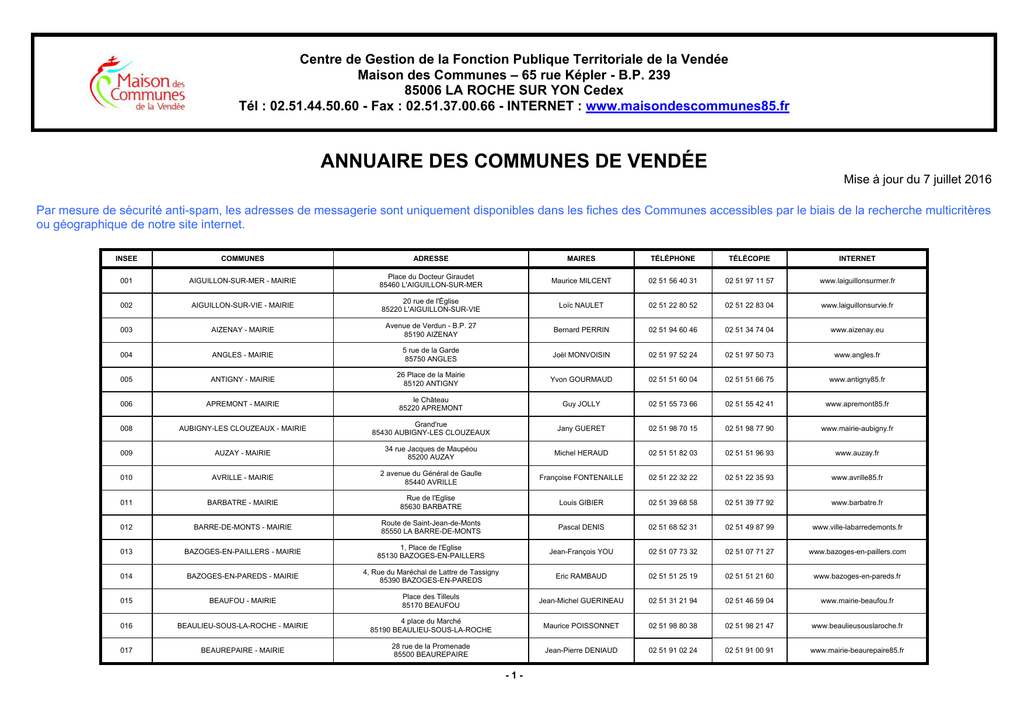 Maison des Communes de la Vendée

Centre de Gestion de la Fonction Publique Territoriale de la Vendée
Maison des Communes – 65 rue Képler - B.P. 239
85006 LA ROCHE SUR YON Cedex
Tél : 02.51.44.50.60 - Fax : 02.51.37.00.66 - INTERNET : www.maisondescommunes85.fr

ANNUAIRE DES COMMUNES DE VENDÉE

Mise à jour du 7 juillet 2016

Par mesure de sécurité anti-spam, les adresses de messagerie sont uniquement disponibles dans les fiches des Communes accessibles par le biais de la recherche multicritères ou géographique de notre site internet.

| INSEE | COMMUNES | ADRESSE | MAIRES | TÉLÉPHONE | TÉLÉCOPIE | INTERNET |
|---|---|---|---|---|---|---|
| 001 | AIGUILLON-SUR-MER - MAIRIE | Place du Docteur Giraudet 85460 L'AIGUILLON-SUR-MER | Maurice MILCENT | 02 51 56 40 31 | 02 51 97 11 57 | www.laiguillonsurmer.fr |
| 002 | AIGUILLON-SUR-VIE - MAIRIE | 20 rue de l'Église 85220 L'AIGUILLON-SUR-VIE | Loïc NAULET | 02 51 22 80 52 | 02 51 22 83 04 | www.laiguillonsurvie.fr |
| 003 | AIZENAY - MAIRIE | Avenue de Verdun - B.P. 27 85190 AIZENAY | Bernard PERRIN | 02 51 94 60 46 | 02 51 34 74 04 | www.aizenay.eu |
| 004 | ANGLES - MAIRIE | 5 rue de la Garde 85750 ANGLES | Joël MONVOISIN | 02 51 97 52 24 | 02 51 97 50 73 | www.angles.fr |
| 005 | ANTIGNY - MAIRIE | 26 Place de la Mairie 85120 ANTIGNY | Yvon GOURMAUD | 02 51 51 60 04 | 02 51 51 66 75 | www.antigny85.fr |
| 006 | APREMONT - MAIRIE | le Château 85220 APREMONT | Guy JOLLY | 02 51 55 73 66 | 02 51 55 42 41 | www.apremont85.fr |
| 008 | AUBIGNY-LES CLOUZEAUX - MAIRIE | Grand'rue 85430 AUBIGNY-LES CLOUZEAUX | Jany GUERET | 02 51 98 70 15 | 02 51 98 77 90 | www.mairie-aubigny.fr |
| 009 | AUZAY - MAIRIE | 34 rue Jacques de Maupéou 85200 AUZAY | Michel HERAUD | 02 51 51 82 03 | 02 51 51 96 93 | www.auzay.fr |
| 010 | AVRILLE - MAIRIE | 2 avenue du Général de Gaulle 85440 AVRILLE | Françoise FONTENAILLE | 02 51 22 32 22 | 02 51 22 35 93 | www.avrille85.fr |
| 011 | BARBATRE - MAIRIE | Rue de l'Eglise 85630 BARBATRE | Louis GIBIER | 02 51 39 68 58 | 02 51 39 77 92 | www.barbatre.fr |
| 012 | BARRE-DE-MONTS - MAIRIE | Route de Saint-Jean-de-Monts 85550 LA BARRE-DE-MONTS | Pascal DENIS | 02 51 68 52 31 | 02 51 49 87 99 | www.ville-labarredemonts.fr |
| 013 | BAZOGES-EN-PAILLERS - MAIRIE | 1, Place de l'Eglise 85130 BAZOGES-EN-PAILLERS | Jean-François YOU | 02 51 07 73 32 | 02 51 07 71 27 | www.bazoges-en-paillers.com |
| 014 | BAZOGES-EN-PAREDS - MAIRIE | 4, Rue du Maréchal de Lattre de Tassigny 85390 BAZOGES-EN-PAREDS | Eric RAMBAUD | 02 51 51 25 19 | 02 51 51 21 60 | www.bazoges-en-pareds.fr |
| 015 | BEAUFOU - MAIRIE | Place des Tilleuls 85170 BEAUFOU | Jean-Michel GUERINEAU | 02 51 31 21 94 | 02 51 46 59 04 | www.mairie-beaufou.fr |
| 016 | BEAULIEU-SOUS-LA-ROCHE - MAIRIE | 4 place du Marché 85190 BEAULIEU-SOUS-LA-ROCHE | Maurice POISSONNET | 02 51 98 80 38 | 02 51 98 21 47 | www.beaulieusouslaroche.fr |
| 017 | BEAUREPAIRE - MAIRIE | 28 rue de la Promenade 85500 BEAUREPAIRE | Jean-Pierre DENIAUD | 02 51 91 02 24 | 02 51 91 00 91 | www.mairie-beaurepaire85.fr |

- 1 -